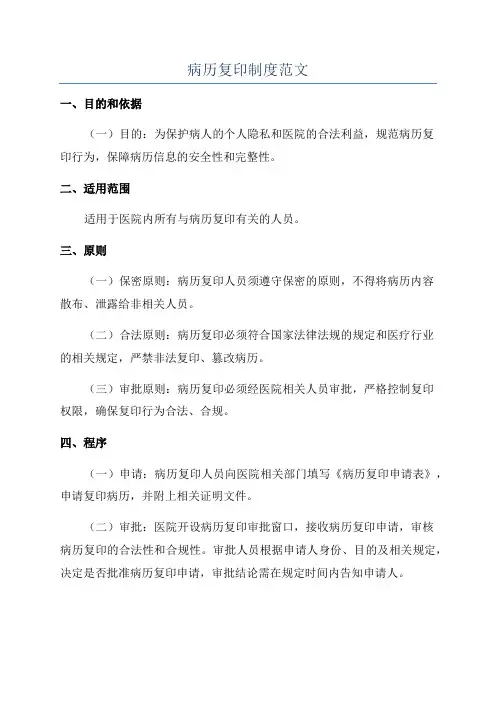 病历复印制度范文

一、目的和依据

（一）目的：为保护病人的个人隐私和医院的合法利益，规范病历复印行为，保障病历信息的安全性和完整性。

二、适用范围

适用于医院内所有与病历复印有关的人员。

三、原则

（一）保密原则：病历复印人员须遵守保密的原则，不得将病历内容散布、泄露给非相关人员。

（二）合法原则：病历复印必须符合国家法律法规的规定和医疗行业的相关规定，严禁非法复印、篡改病历。

（三）审批原则：病历复印必须经医院相关人员审批，严格控制复印权限，确保复印行为合法、合规。

四、程序

（一）申请：病历复印人员向医院相关部门填写《病历复印申请表》，申请复印病历，并附上相关证明文件。

（二）审批：医院开设病历复印审批窗口，接收病历复印申请，审核病历复印的合法性和合规性。审批人员根据申请人身份、目的及相关规定，决定是否批准病历复印申请，审批结论需在规定时间内告知申请人。